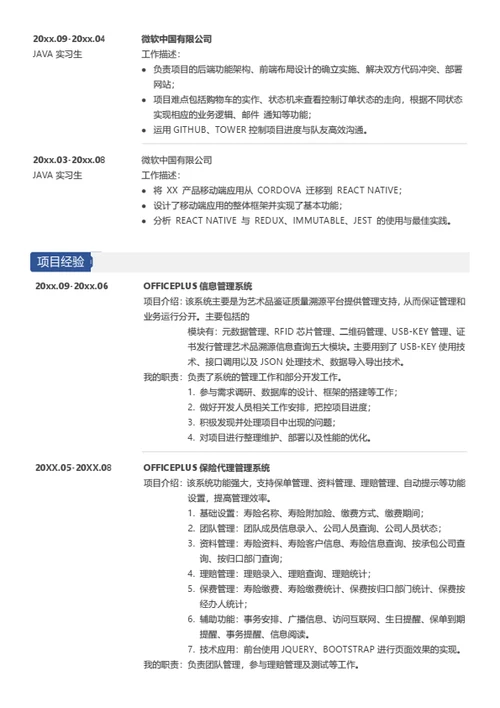 20xx.09-20xx.04
JAVA 实习生

微软中国有限公司
工作描述：
- 负责项目的后端功能架构、前端布局设计的确立实施、解决双方代码冲突、部署网站；
- 项目难点包括购物车的实作、状态机来查看控制订单状态的走向，根据不同状态实现相应的业务逻辑、邮件 通知等功能；
- 运用 GITHUB、TOWER 控制项目进度与队友高效沟通。

20xx.03-20xx.08
JAVA 实习生

微软中国有限公司
工作描述：
- 将 XX 产品移动端应用从 CORDOVA 迁移到 REACT NATIVE；
- 设计了移动端应用的整体框架并实现了基本功能；
- 分析 REACT NATIVE 与 REDUX、IMMUTABLE、JEST 的使用与最佳实践。

项目经验

20xx.09-20xx.06
OFFICEPLUS 信息管理系统
项目介绍：该系统主要是为艺术品鉴证质量溯源平台提供管理支持，从而保证管理和业务运行分开。主要包括的
模块有：元数据管理、RFID 芯片管理、二维码管理、USB-KEY 管理、证书发行管理艺术品溯源信息查询五大模块。主要用到了 USB-KEY 使用技术、接口调用以及 JSON 处理技术、数据导入导出技术。
我的职责：负责了系统的管理工作和部分开发工作。
1. 参与需求调研、数据库的设计、框架的搭建等工作；
2. 做好开发人员相关工作安排，把控项目进度；
3. 积极发现并处理项目中出现的问题；
4. 对项目进行整理维护、部署以及性能的优化。

20XX.05-20XX.08
OFFICEPLUS 保险代理管理系统
项目介绍：该系统功能强大，支持保单管理、资料管理、理赔管理、自动提示等功能设置，提高管理效率。
1. 基础设置：寿险名称、寿险附加险、缴费方式、缴费期间；
2. 团队管理：团队成员信息录入、公司人员查询、公司人员状态；
3. 资料管理：寿险资料、寿险客户信息、寿险信息查询、按承包公司查询、按归口部门查询；
4. 理赔管理：理赔录入、理赔查询、理赔统计；
5. 保费管理：寿险缴费、寿险缴费统计、保费按归口部门统计、保费按经办人统计；
6. 辅助功能：事务安排、广播信息、访问互联网、生日提醒、保单到期提醒、事务提醒、信息阅读。
7. 技术应用：前台使用 JQUERY、BOOTSTRAP 进行页面效果的实现。
我的职责：负责团队管理，参与理赔管理及测试等工作。